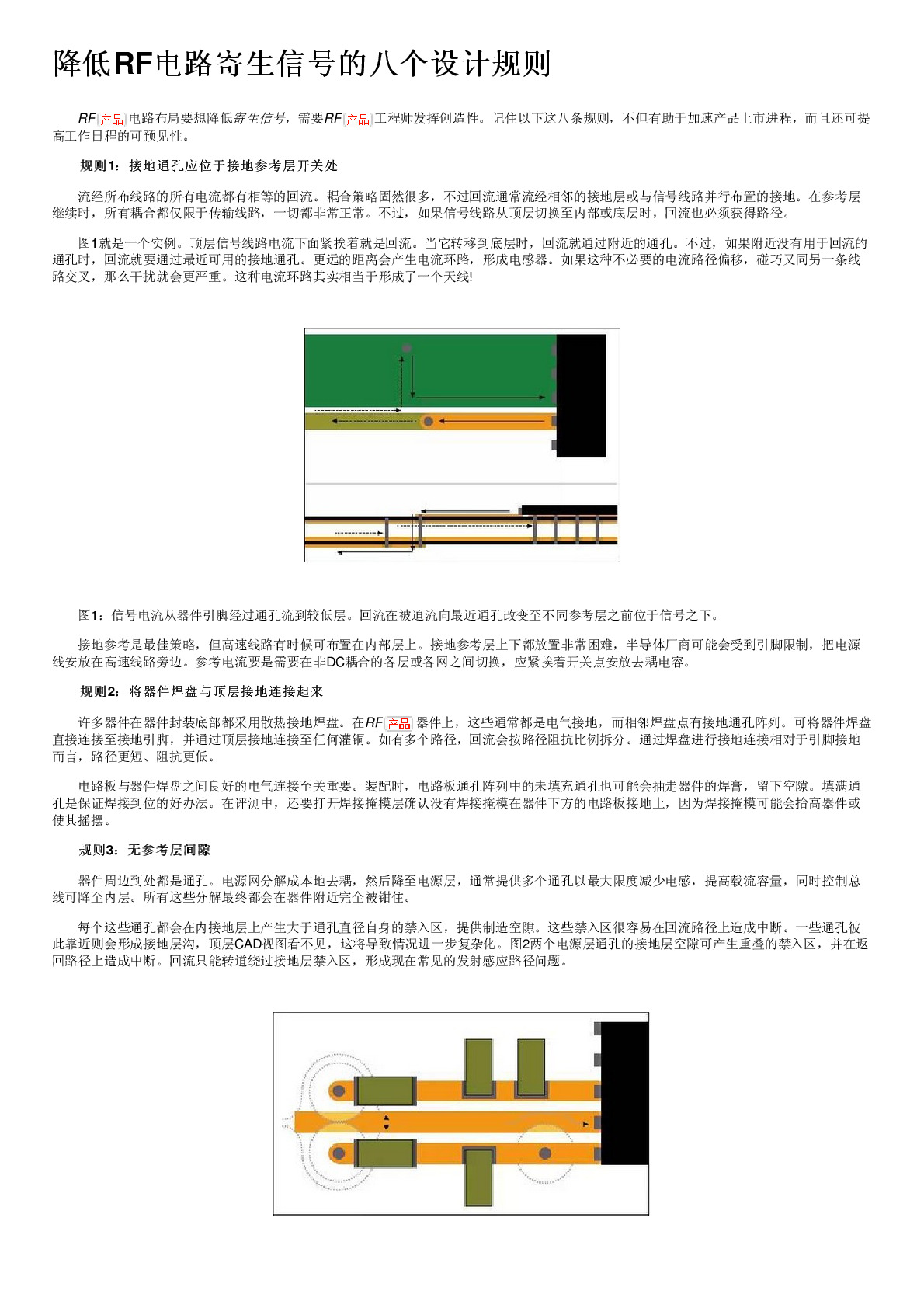 降低RF电路寄生信号的八个设计规则

RF产品电路布局要想降低寄生信号，需要RF产品工程师发挥创造性。记住以下这八条规则，不但有助于加速产品上市进程，而且还可提高工作日程的可预见性。

规则1：接地通孔应位于接地参考层开关处

流经所布线路的所有电流都有相等的回流。耦合策略固然很多，不过回流通常流经相邻的接地层或与信号线路并行布置的接地。在参考层继续时，所有耦合都仅限于传输线路，一切都非常正常。不过，如果信号线路从顶层切换至内部或底层时，回流也必须获得路径。

图1就是一个实例。顶层信号线路电流下面紧挨着就是回流。当它转移到底层时，回流就通过附近的通孔。不过，如果附近没有用于回流的通孔时，回流就要通过最近可用的接地通孔。更远的距离会产生电流环路，形成电感器。如果这种不必要的电流路径偏移，碰巧又同另一条线路交叉，那么干扰就会更严重。这种电流环路其实相当于形成了一个天线!

图1：信号电流从器件引脚经过通孔流到较低层。回流在被迫流向最近通孔改变至不同参考层之前位于信号之下。

接地参考是最佳策略，但高速线路有时候可布置在内部层上。接地参考层上下都放置非常困难，半导体厂商可能会受到引脚限制，把电源线安放在高速线路旁边。参考电流要是需要在非DC耦合的各层或各网之间切换，应紧挨着开关点安放去耦电容。

规则2：将器件焊盘与顶层接地连接起来

许多器件在器件封装底部都采用散热接地焊盘。在RF产品器件上，这些通常都是电气接地，而相邻焊盘点有接地通孔阵列。可将器件焊盘直接连接至接地引脚，并通过顶层接地连接至任何灌铜。如有多个路径，回流会按路径阻抗比例拆分。通过焊盘进行接地连接相对于引脚接地而言，路径更短、阻抗更低。

电路板与器件焊盘之间良好的电气连接至关重要。装配时，电路板通孔阵列中的未填充通孔也可能会抽走器件的焊膏，留下空隙。填满通孔是保证焊接到位的好办法。在评测中，还要打开焊接掩模层确认没有焊接掩模在器件下方的电路板接地上，因为焊接掩模可能会抬高器件或使其摇摆。

规则3：无参考层间隙

器件周边到处都是通孔。电源网分解成本地去耦，然后降至电源层，通常提供多个通孔以最大限度减少电感，提高载流容量，同时控制总线可降至内层。所有这些分解最终都会在器件附近完全被钳住。

每个这些通孔都会在内接地层上产生大于通孔直径自身的禁入区，提供制造空隙。这些禁入区很容易在回流路径上造成中断。一些通孔彼此靠近则会形成接地层沟，顶层CAD视图看不见，这将导致情况进一步复杂化。图2两个电源层通孔的接地层空隙可产生重叠的禁入区，并在返回路径上造成中断。回流只能转道绕过接地层禁入区，形成现在常见的发射感应路径问题。